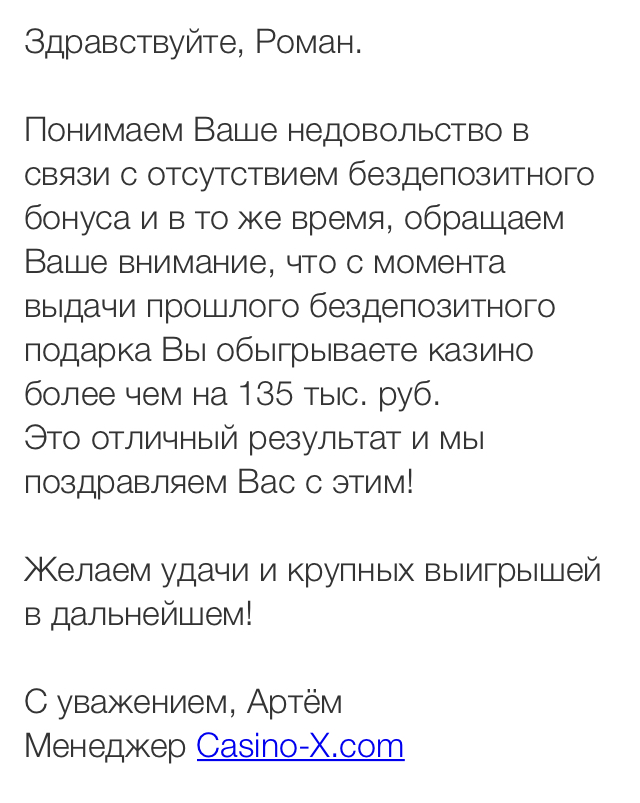 Здравствуйте, Роман.

Понимаем Ваше недовольство в связи с отсутствием бездепозитного бонуса и в то же время, обращаем Ваше внимание, что с момента выдачи прошлого бездепозитного подарка Вы обыгрываете казино более чем на 135 тыс. руб.
Это отличный результат и мы поздравляем Вас с этим!

Желаем удачи и крупных выигрышей в дальнейшем!

С уважением, Артём
Менеджер Casino-X.com